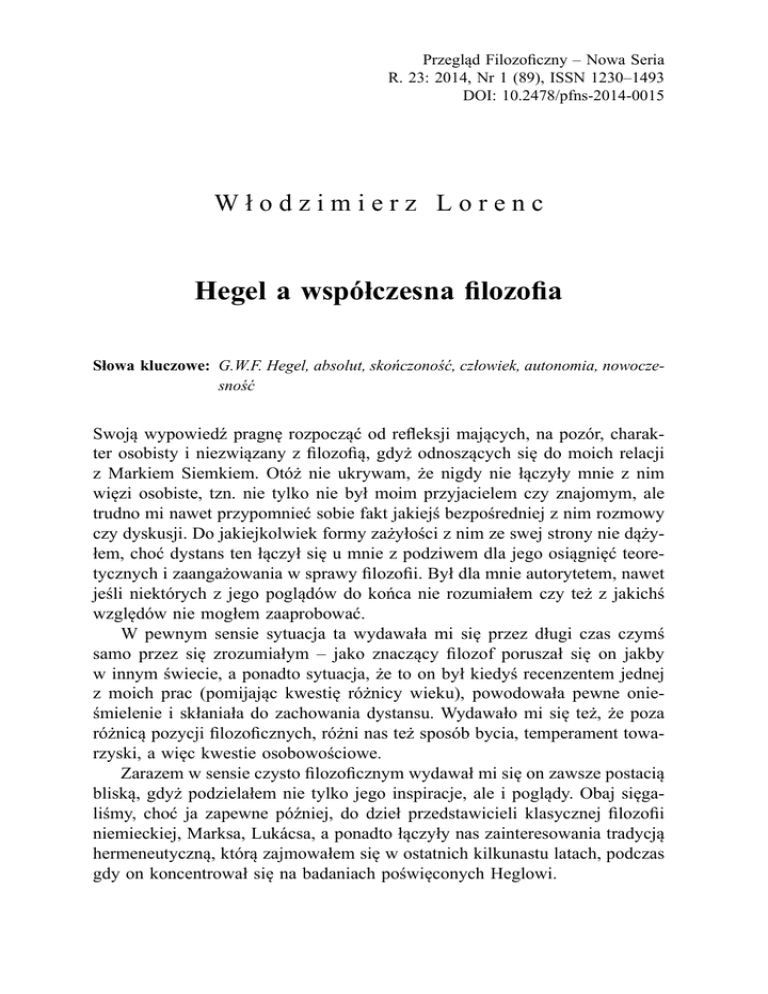 Przegląd Filozoficzny – Nowa Seria
R. 23: 2014, Nr 1 (89), ISSN 1230–1493
DOI: 10.2478/pfns-2014-0015

Włodzimierz Lorenc

Hegel a współczesna filozofia

Słowa kluczowe: G.W.F. Hegel, absolut, skończoność, człowiek, autonomia, nowoczesność

Swoją wypowiedź pragnę rozpocząć od refleksji mających, na pozór, charakter osobisty i niezwiązany z filozofią, gdyż odnoszących się do moich relacji z Markiem Siemkiem. Otóż nie ukrywam, że nigdy nie łączyły mnie z nim więzi osobiste, tzn. nie tylko nie był moim przyjacielem czy znajomym, ale trudno mi nawet przypomnieć sobie fakt jakiejś bezpośredniej z nim rozmowy czy dyskusji. Do jakiejkolwiek formy zażyłości z nim ze swej strony nie dążyłem, choć dystans ten łączył się u mnie z podziwem dla jego osiągnięć teoretycznych i zaangażowania w sprawy filozofii. Był dla mnie autorytetem, nawet jeśli niektórych z jego poglądów do końca nie rozumiałem czy też z jakichś względów nie mogłem zaaprobować.

W pewnym sensie sytuacja ta wydawała mi się przez długi czas czymś samo przez się zrozumiałym – jako znaczący filozof poruszał się on jakby w innym świecie, a ponadto sytuacja, że to on był kiedyś recenzentem jednej z moich prac (pomijając kwestię różnicy wieku), powodowała pewne onieśmielenie i skłaniała do zachowania dystansu. Wydawało mi się też, że poza różnicą pozycji filozoficznych, różni nas też sposób bycia, temperament towarzyski, a więc kwestie osobowościowe.

Zarazem w sensie czysto filozoficznym wydawał mi się on zawsze postacią bliską, gdyż podzielałem nie tylko jego inspiracje, ale i poglądy. Obaj sięgaliśmy, choć ja zapewne później, do dzieł przedstawicieli klasycznej filozofii niemieckiej, Marksa, Lukácsa, a ponadto łączyły nas zainteresowania tradycją hermeneutyczną, którą zajmowałem się w ostatnich kilkunastu latach, podczas gdy on koncentrował się na badaniach poświęconych Heglowi.